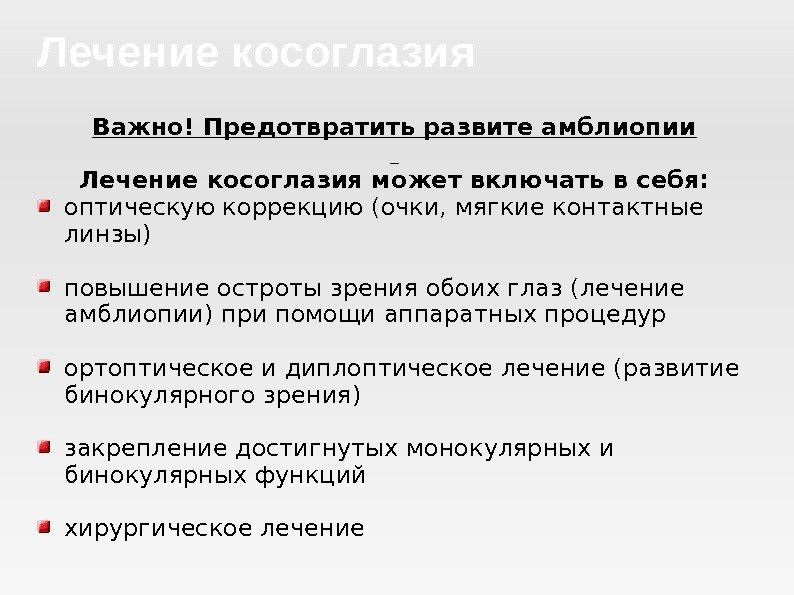 Лечение косоглазия

Важно! Предотвратить развите амблиопии

Лечение косоглазия может включать в себя:

оптическую коррекцию (очки, мягкие контактные линзы)

повышение остроты зрения обоих глаз (лечение амблиопии) при помощи аппаратных процедур

ортоптическое и диплоптическое лечение (развитие бинокулярного зрения)

закрепление достигнутых монокулярных и бинокулярных функций

хирургическое лечение